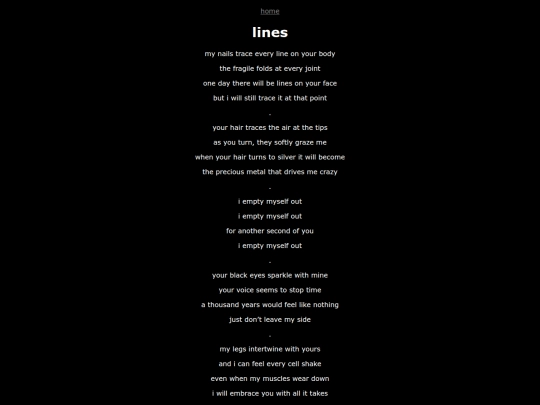 home

lines

my nails trace every line on your body
the fragile folds at every joint
one day there will be lines on your face
but i will still trace it at that point

-

your hair traces the air at the tips
as you turn, they softly graze me
when your hair turns to silver it will become
the precious metal that drives me crazy

-

i empty myself out
i empty myself out
for another second of you
i empty myself out

-

your black eyes sparkle with mine
your voice seems to stop time
a thousand years would feel like nothing
just don't leave my side

-

my legs intertwine with yours
and i can feel every cell shake
even when my muscles wear down
i will embrace you with all it takes